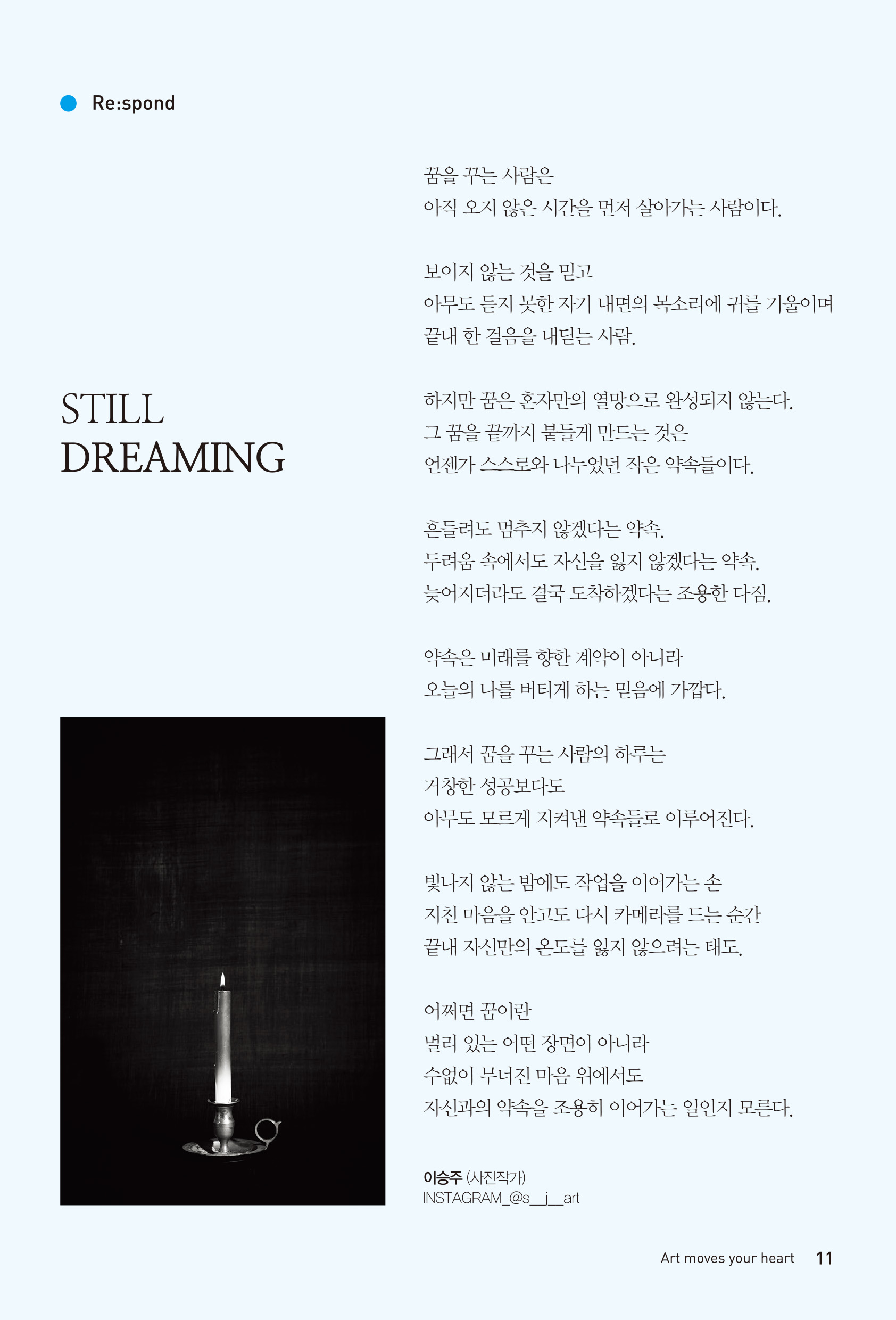 Re:spond

STILL DREAMING

꿈을 꾸는 사람은
아직 오지 않은 시간을 먼저 살아가는 사람이다.

보이지 않는 것을 믿고
아무도 듣지 못한 자기 내면의 목소리에 귀를 기울이며
끝내 한 걸음을 내딛는 사람.

하지만 꿈은 혼자만의 열망으로 완성되지 않는다.
그 꿈을 끝까지 붙들게 만드는 것은
언젠가 스스로와 나누었던 작은 약속들이다.

흔들려도 멈추지 않겠다는 약속.
두려움 속에서도 자신을 잃지 않겠다는 약속.
늦어지더라도 결국 도착하겠다는 조용한 다짐.

약속은 미래를 향한 계약이 아니라
오늘의 나를 버티게 하는 믿음에 가깝다.

그래서 꿈을 꾸는 사람의 하루는
거창한 성공보다도
아무도 모르게 지켜낸 약속들로 이루어진다.

빛나지 않는 밤에도 작업을 이어가는 손
지친 마음을 안고도 다시 카메라를 드는 순간
끝내 자신만의 온도를 잃지 않으려는 태도.

어쩌면 꿈이란
멀리 있는 어떤 장면이 아니라
수없이 무너진 마음 위에서도
자신과의 약속을 조용히 이어가는 일인지 모른다.

이승주 (사진작가)
INSTAGRAM_@s__j__art

Art moves your heart 11